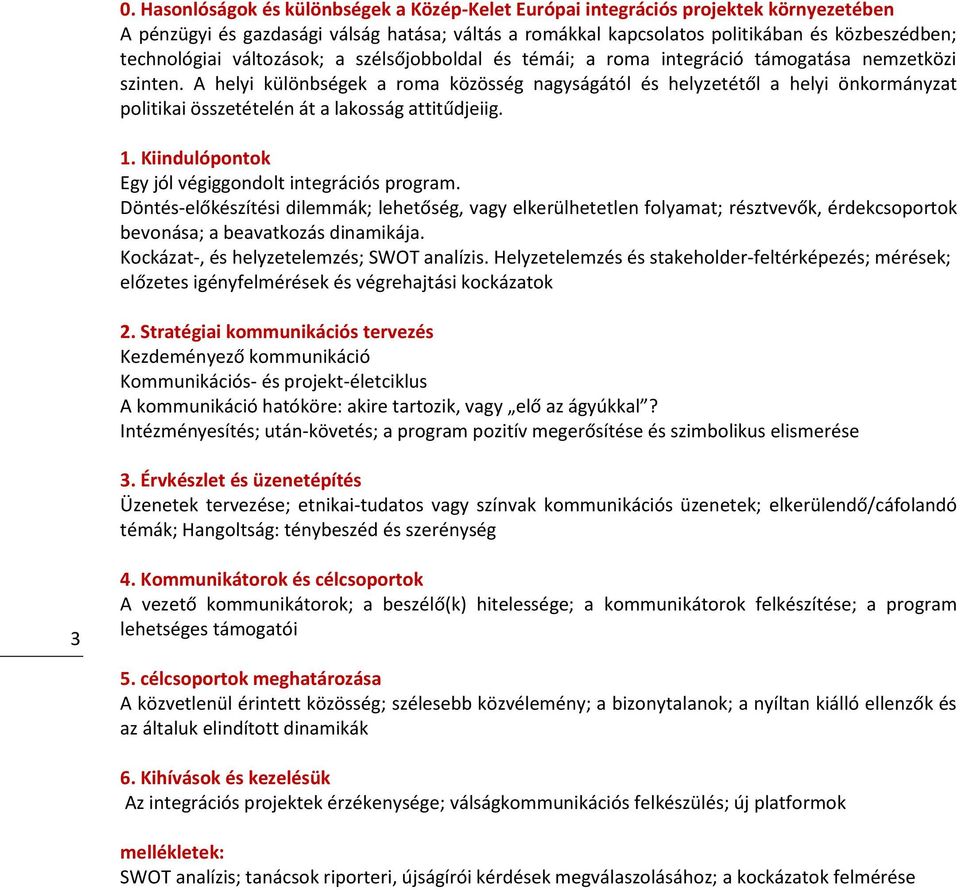 0. Hasonlóságok és különbségek a Közép-Kelet Európai integrációs projektek környezetében
A pénzügyi és gazdasági válság hatása; váltás a romákkal kapcsolatos politikában és közbeszédben; technológiai változások; a szélsőjobboldal és témái; a roma integráció támogatása nemzetközi szinten. A helyi különbségek a roma közösség nagyságától és helyzetétől a helyi önkormányzat politikai összetételén át a lakosság attitűdjeiig.

1. Kiindulópontok
Egy jól végiggondolt integrációs program.
Döntés-előkészítési dilemmák; lehetőség, vagy elkerülhetetlen folyamat; résztvevők, érdekcsoportok bevonása; a beavatkozás dinamikája.
Kockázat-, és helyzetelemzés; SWOT analízis. Helyzetelemzés és stakeholder-feltérképezés; mérések; előzetes igényfelmérések és végrehajtási kockázatok

2. Stratégiai kommunikációs tervezés
Kezdeményező kommunikáció
Kommunikációs- és projekt-életciklus
A kommunikáció hatóköre: akire tartozik, vagy „elő az ágyúkkal”?
Intézményesítés; után-követés; a program pozitív megerősítése és szimbolikus elismerése

3. Érvkészlet és üzenetépítés
Üzenetek tervezése; etnikai-tudatos vagy színvak kommunikációs üzenetek; elkerülendő/cáfolandó témák; Hangoltság: ténybeszéd és szerénység

4. Kommunikátorok és célcsoportok
A vezető kommunikátorok; a beszélő(k) hitelessége; a kommunikátorok felkészítése; a program lehetséges támogatói

3

5. célcsoportok meghatározása
A közvetlenül érintett közösség; szélesebb közvélemény; a bizonytalanok; a nyíltan kiálló ellenzők és az általuk elindított dinamikák

6. Kihívások és kezelésük
Az integrációs projektek érzékenysége; válságkommunikációs felkészülés; új platformok

mellékletek:
SWOT analízis; tanácsok riporteri, újságírói kérdések megválaszolásához; a kockázatok felmérése